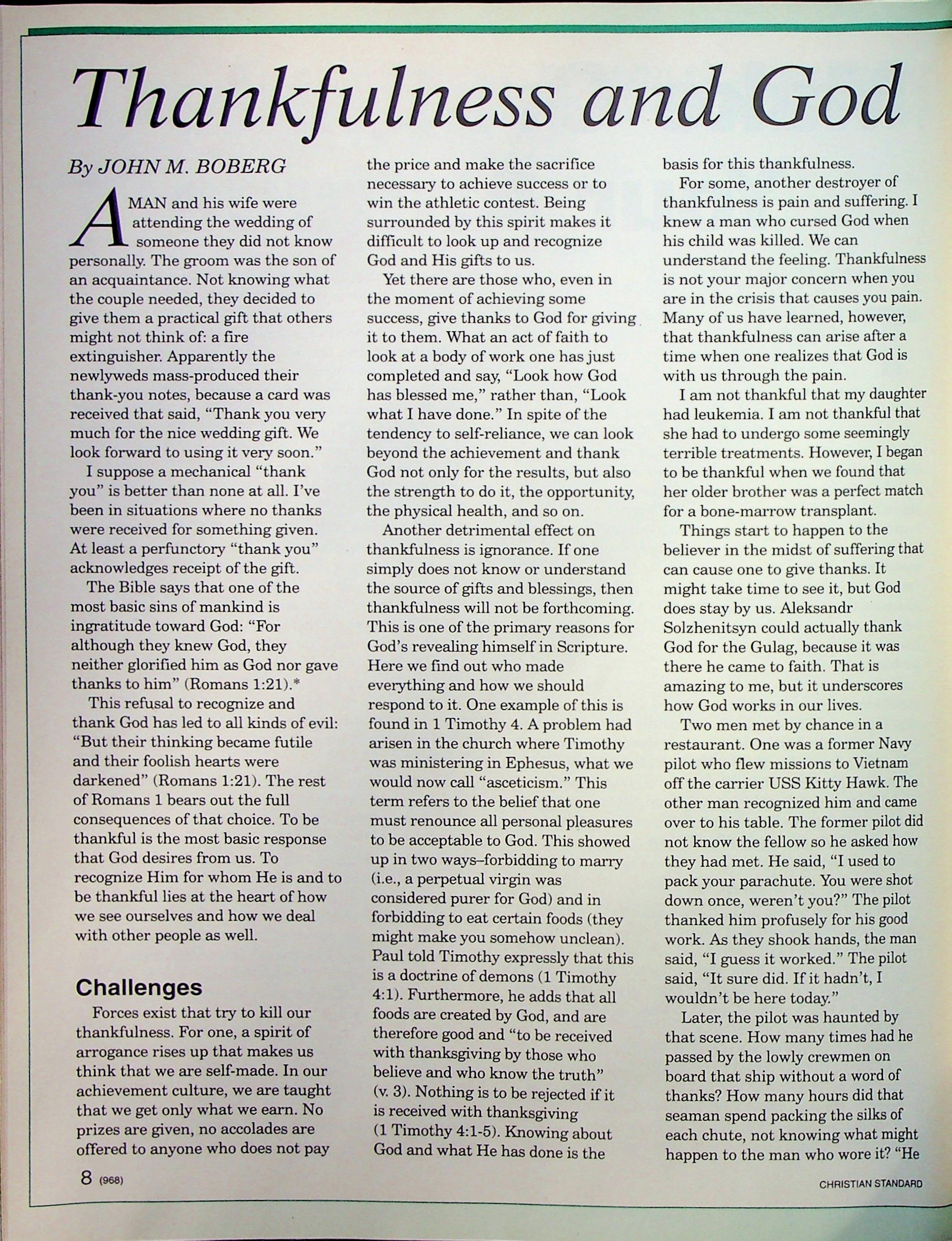 Thankfulness and God

By JOHN M. BOBERG

A MAN and his wife were attending the wedding of someone they did not know personally. The groom was the son of an acquaintance. Not knowing what the couple needed, they decided to give them a practical gift that others might not think of: a fire extinguisher. Apparently the newlyweds mass-produced their thank-you notes, because a card was received that said, "Thank you very much for the nice wedding gift. We look forward to using it very soon."

I suppose a mechanical "thank you" is better than none at all. I've been in situations where no thanks were received for something given. At least a perfunctory "thank you" acknowledges receipt of the gift.

The Bible says that one of the most basic sins of mankind is ingratitude toward God: "For although they knew God, they neither glorified him as God nor gave thanks to him" (Romans 1:21).*

This refusal to recognize and thank God has led to all kinds of evil: "But their thinking became futile and their foolish hearts were darkened" (Romans 1:21). The rest of Romans 1 bears out the full consequences of that choice. To be thankful is the most basic response that God desires from us. To recognize Him for whom He is and to be thankful lies at the heart of how we see ourselves and how we deal with other people as well.

Challenges

Forces exist that try to kill our thankfulness. For one, a spirit of arrogance rises up that makes us think that we are self-made. In our achievement culture, we are taught that we get only what we earn. No prizes are given, no accolades are offered to anyone who does not pay the price and make the sacrifice necessary to achieve success or to win the athletic contest. Being surrounded by this spirit makes it difficult to look up and recognize God and His gifts to us.

Yet there are those who, even in the moment of achieving some success, give thanks to God for giving it to them. What an act of faith to look at a body of work one has just completed and say, "Look how God has blessed me," rather than, "Look what I have done." In spite of the tendency to self-reliance, we can look beyond the achievement and thank God not only for the results, but also the strength to do it, the opportunity, the physical health, and so on.

Another detrimental effect on thankfulness is ignorance. If one simply does not know or understand the source of gifts and blessings, then thankfulness will not be forthcoming. This is one of the primary reasons for God's revealing himself in Scripture. Here we find out who made everything and how we should respond to it. One example of this is found in 1 Timothy 4. A problem had arisen in the church where Timothy was ministering in Ephesus, what we would now call "asceticism." This term refers to the belief that one must renounce all personal pleasures to be acceptable to God. This showed up in two ways–forbidding to marry (i.e., a perpetual virgin was considered purer for God) and in forbidding to eat certain foods (they might make you somehow unclean). Paul told Timothy expressly that this is a doctrine of demons (1 Timothy 4:1). Furthermore, he adds that all foods are created by God, and are therefore good and "to be received with thanksgiving by those who believe and who know the truth" (v. 3). Nothing is to be rejected if it is received with thanksgiving (1 Timothy 4:1-5). Knowing about God and what He has done is the basis for this thankfulness.

For some, another destroyer of thankfulness is pain and suffering. I knew a man who cursed God when his child was killed. We can understand the feeling. Thankfulness is not your major concern when you are in the crisis that causes you pain. Many of us have learned, however, that thankfulness can arise after a time when one realizes that God is with us through the pain.

I am not thankful that my daughter had leukemia. I am not thankful that she had to undergo some seemingly terrible treatments. However, I began to be thankful when we found that her older brother was a perfect match for a bone-marrow transplant.

Things start to happen to the believer in the midst of suffering that can cause one to give thanks. It might take time to see it, but God does stay by us. Aleksandr Solzhenitsyn could actually thank God for the Gulag, because it was there he came to faith. That is amazing to me, but it underscores how God works in our lives.

Two men met by chance in a restaurant. One was a former Navy pilot who flew missions to Vietnam off the carrier USS Kitty Hawk. The other man recognized him and came over to his table. The former pilot did not know the fellow so he asked how they had met. He said, "I used to pack your parachute. You were shot down once, weren't you?" The pilot thanked him profusely for his good work. As they shook hands, the man said, "I guess it worked." The pilot said, "It sure did. If it hadn't, I wouldn't be here today."

Later, the pilot was haunted by that scene. How many times had he passed by the lowly crewmen on board that ship without a word of thanks? How many hours did that seaman spend packing the silks of each chute, not knowing what might happen to the man who wore it? "He

8 (968)

CHRISTIAN STANDARD